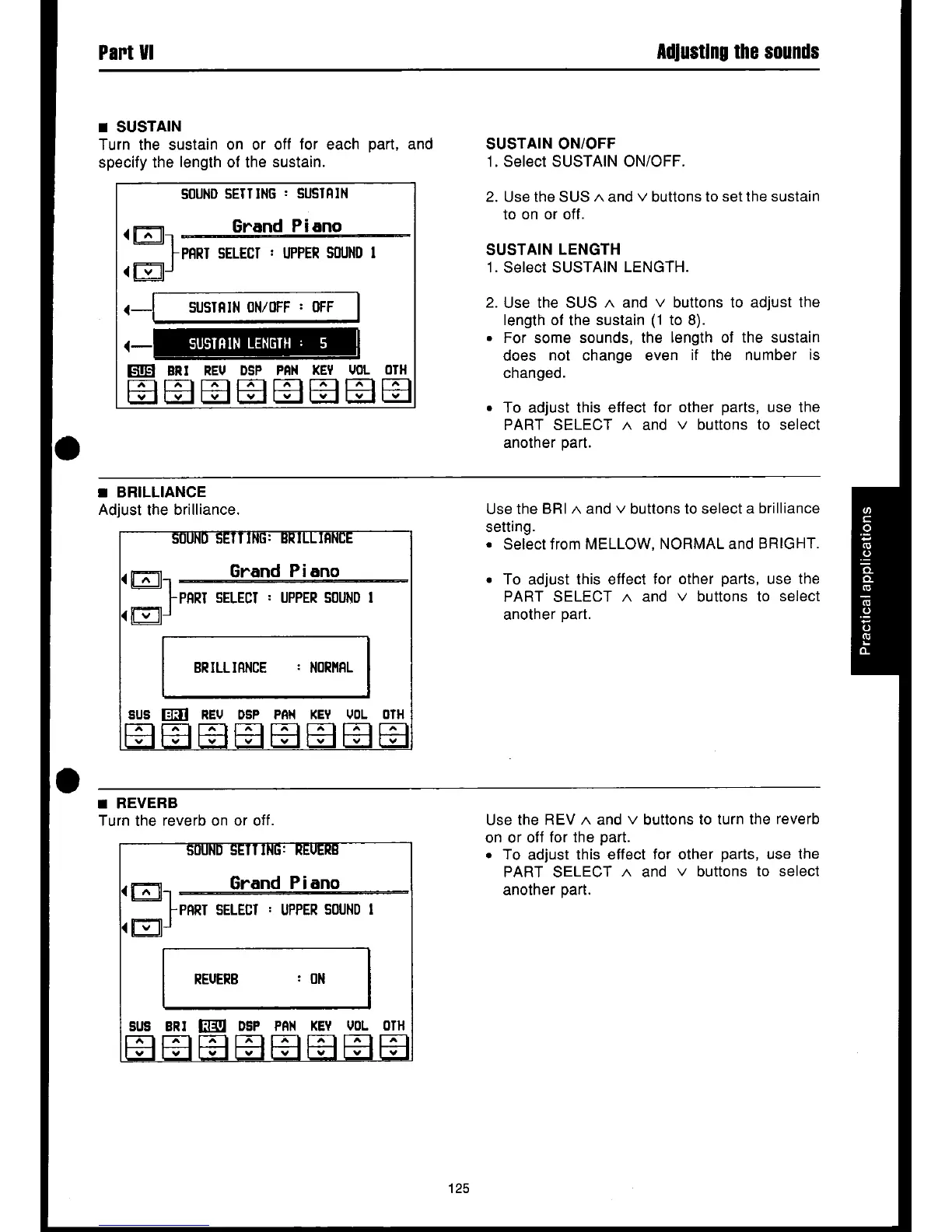 Part VI

Adjusting the sounds

■ SUSTAIN
Turn the sustain on or off for each part, and specify the length of the sustain.

SOUND SETTING : SUSTAIN

Grand Piano

PART SELECT : UPPER SOUND 1

SUSTAIN ON/OFF : OFF

SUSTAIN LENGTH : 5

SUS BRI REV DSP PAN KEY VOL OTH

SUSTAIN ON/OFF
1. Select SUSTAIN ON/OFF.

2. Use the SUS ∧ and ∨ buttons to set the sustain to on or off.

SUSTAIN LENGTH
1. Select SUSTAIN LENGTH.

2. Use the SUS ∧ and ∨ buttons to adjust the length of the sustain (1 to 8).
• For some sounds, the length of the sustain does not change even if the number is changed.

• To adjust this effect for other parts, use the PART SELECT ∧ and ∨ buttons to select another part.

■ BRILLIANCE
Adjust the brilliance.

SOUND SETTING: BRILLIANCE

Grand Piano

PART SELECT : UPPER SOUND 1

BRILLIANCE : NORMAL

SUS BRI REV DSP PAN KEY VOL OTH

Use the BRI ∧ and ∨ buttons to select a brilliance setting.
• Select from MELLOW, NORMAL and BRIGHT.

• To adjust this effect for other parts, use the PART SELECT ∧ and ∨ buttons to select another part.

Practical applications

■ REVERB
Turn the reverb on or off.

SOUND SETTING: REVERB

Grand Piano

PART SELECT : UPPER SOUND 1

REVERB : ON

SUS BRI REV DSP PAN KEY VOL OTH

Use the REV ∧ and ∨ buttons to turn the reverb on or off for the part.
• To adjust this effect for other parts, use the PART SELECT ∧ and ∨ buttons to select another part.

125